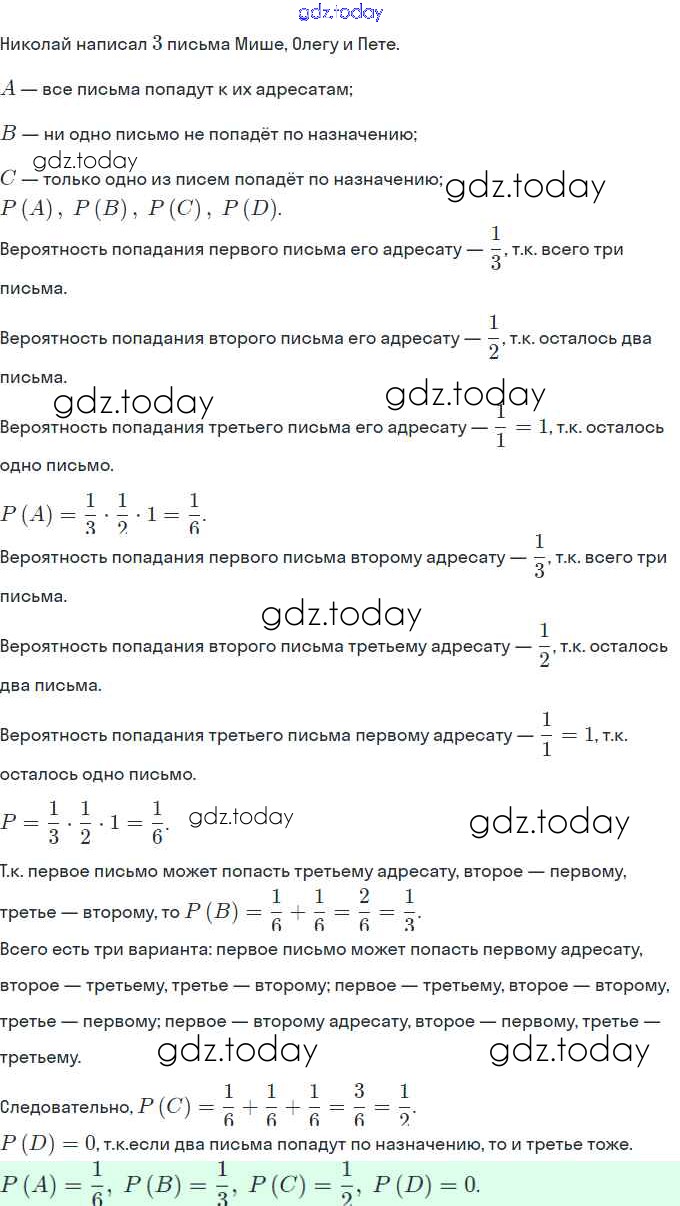 gdz.today
Николай написал $3$ письма Мише, Олегу и Пете.

$A$ — все письма попадут к их адресатам;

$B$ — ни одно письмо не попадёт по назначению;

gdz.today
$C$ — только одно из писем попадёт по назначению; gdz.today
$P(A)$, $P(B)$, $P(C)$, $P(D)$.

Вероятность попадания первого письма его адресату — $\frac{1}{3}$, т.к. всего три письма.

Вероятность попадания второго письма его адресату — $\frac{1}{2}$, т.к. осталось два письма.

gdz.today gdz.today
Вероятность попадания третьего письма его адресату — $\frac{1}{1} = 1$, т.к. осталось одно письмо.

$P(A) = \frac{1}{3} \cdot \frac{1}{2} \cdot 1 = \frac{1}{6}$.

Вероятность попадания первого письма второму адресату — $\frac{1}{3}$, т.к. всего три письма.

gdz.today
Вероятность попадания второго письма третьему адресату — $\frac{1}{2}$, т.к. осталось два письма.

Вероятность попадания третьего письма первому адресату — $\frac{1}{1} = 1$, т.к. осталось одно письмо.

$P = \frac{1}{3} \cdot \frac{1}{2} \cdot 1 = \frac{1}{6}$. gdz.today gdz.today

Т.к. первое письмо может попасть третьему адресату, второе — первому, третье — второму, то $P(B) = \frac{1}{6} + \frac{1}{6} = \frac{2}{6} = \frac{1}{3}$.

Всего есть три варианта: первое письмо может попасть первому адресату, второе — третьему, третье — второму; первое — третьему, второе — второму, третье — первому; первое — второму адресату, второе — первому, третье — третьему. gdz.today gdz.today

Следовательно, $P(C) = \frac{1}{6} + \frac{1}{6} + \frac{1}{6} = \frac{3}{6} = \frac{1}{2}$.

$P(D) = 0$, т.к.если два письма попадут по назначению, то и третье тоже.

$P(A) = \frac{1}{6}$, $P(B) = \frac{1}{3}$, $P(C) = \frac{1}{2}$, $P(D) = 0$.